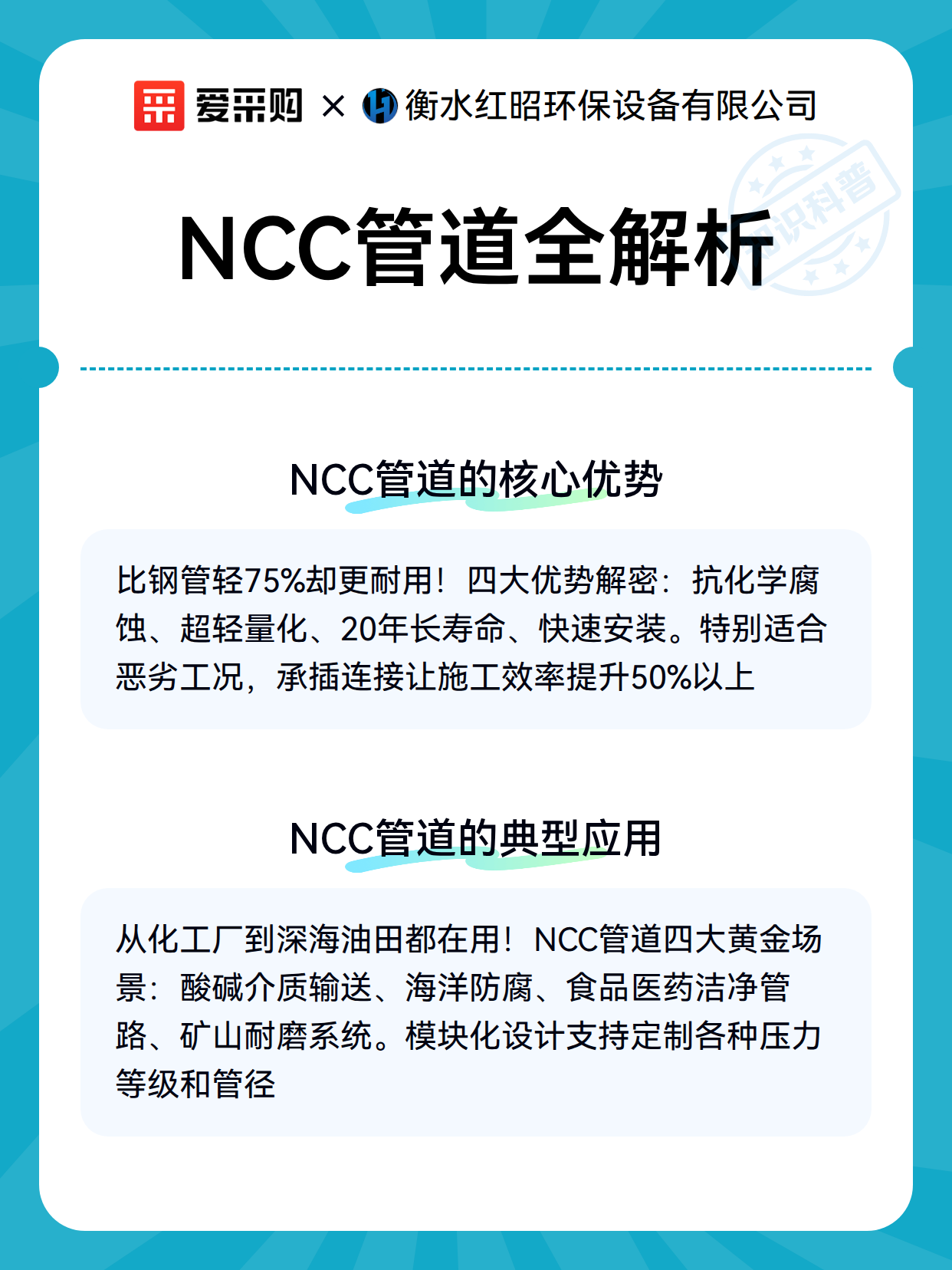 爱采购 × 衡水红昭环保设备有限公司

知识科普

NCC管道全解析

NCC管道的核心优势

比钢管轻75%却更耐用！四大优势解密：抗化学腐蚀、超轻量化、20年长寿命、快速安装。特别适合恶劣工况，承插连接让施工效率提升50%以上

NCC管道的典型应用

从化工厂到深海油田都在用！NCC管道四大黄金场景：酸碱介质输送、海洋防腐、食品医药洁净管路、矿山耐磨系统。模块化设计支持定制各种压力等级和管径